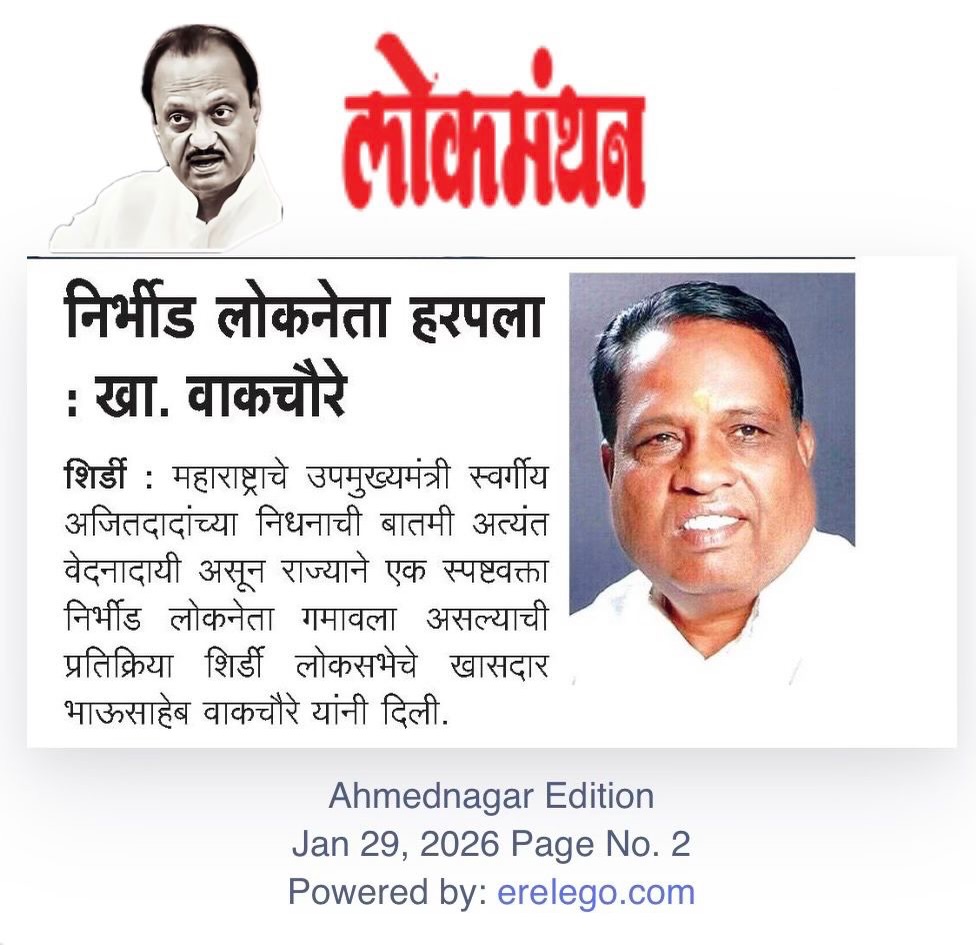 लोकमंथन

निर्भीड लोकनेता हरपला : खा. वाकचौरे

शिर्डी : महाराष्ट्राचे उपमुख्यमंत्री स्वर्गीय अजितदादांच्या निधनाची बातमी अत्यंत वेदनादायी असून राज्याने एक स्पष्टवक्ता निर्भीड लोकनेता गमावला असल्याची प्रतिक्रिया शिर्डी लोकसभेचे खासदार भाऊसाहेब वाकचौरे यांनी दिली.

Ahmednagar Edition
Jan 29, 2026 Page No. 2
Powered by: erelego.com